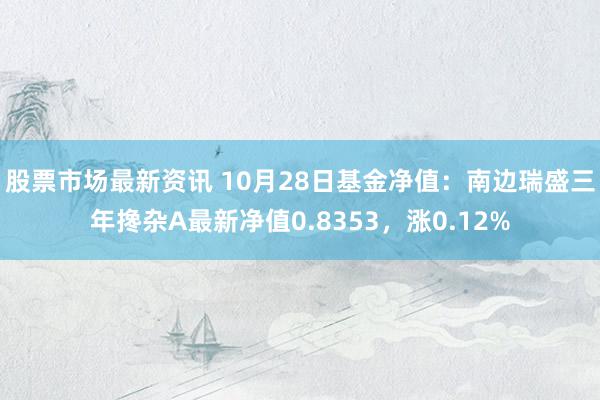 股票市场最新资讯 10月28日基金净值：南边瑞盛三年搀杂A最新净值0.8353，涨0.12%